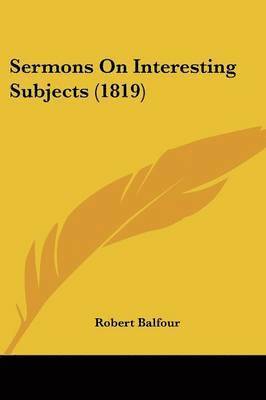 Sermons On Interesting Subjects (1819)

Robert Balfour